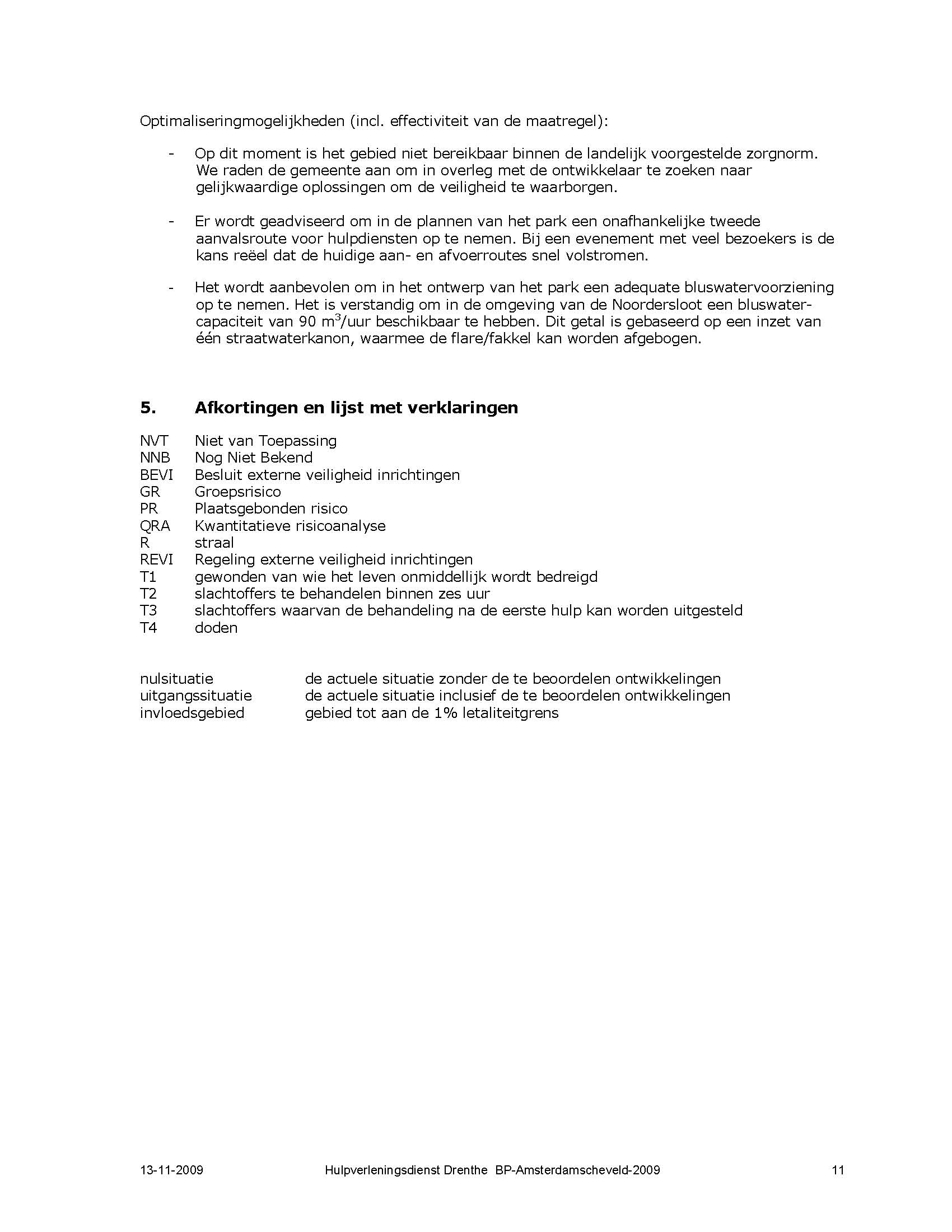 Optimaliseringmogelijkheden (incl. effectiviteit van de maatregel):

- Op dit moment is het gebied niet bereikbaar binnen de landelijk voorgestelde zorgnorm. We raden de gemeente aan om in overleg met de ontwikkelaar te zoeken naar gelijkwaardige oplossingen om de veiligheid te waarborgen.

- Er wordt geadviseerd om in de plannen van het park een onafhankelijke tweede aanvalsroute voor hulpdiensten op te nemen. Bij een evenement met veel bezoekers is de kans reëel dat de huidige aan- en afvoerroutes snel volstromen.

- Het wordt aanbevolen om in het ontwerp van het park een adequate bluswatervoorziening op te nemen. Het is verstandig om in de omgeving van de Noordersloot een bluswatercapaciteit van 90 $m^3$/uur beschikbaar te hebben. Dit getal is gebaseerd op een inzet van één straatwaterkanon, waarmee de flare/fakkel kan worden afgebogen.

5. Afkortingen en lijst met verklaringen

NVT Niet van Toepassing
NNB Nog Niet Bekend
BEVI Besluit externe veiligheid inrichtingen
GR Groepsrisico
PR Plaatsgebonden risico
QRA Kwantitatieve risicoanalyse
R straal
REVI Regeling externe veiligheid inrichtingen
T1 gewonden van wie het leven onmiddellijk wordt bedreigd
T2 slachtoffers te behandelen binnen zes uur
T3 slachtoffers waarvan de behandeling na de eerste hulp kan worden uitgesteld
T4 doden

nulsituatie de actuele situatie zonder de te beoordelen ontwikkelingen
uitgangssituatie de actuele situatie inclusief de te beoordelen ontwikkelingen
invloedsgebied gebied tot aan de 1% letaliteitgrens

13-11-2009 Hulpverleningsdienst Drenthe BP-Amsterdamscheveld-2009 11